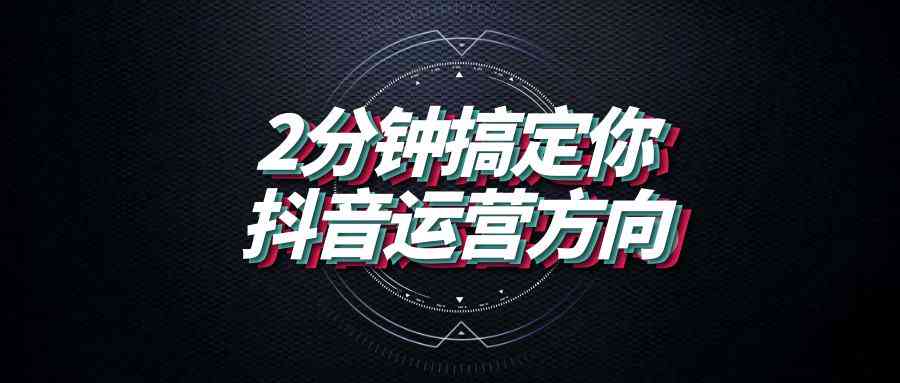 2分钟搞定你
抖音运营方向